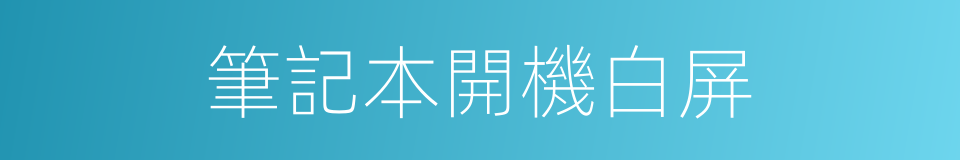 筆記本開機白屏